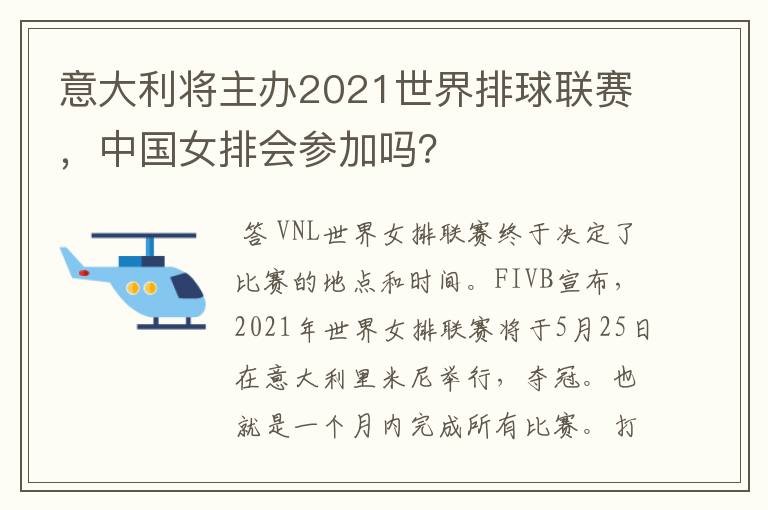 意大利将主办2021世界排球联赛，中国女排会参加吗?

答 VNL世界女排联赛终于决定了比赛的地点和时间。FIVB宣布，2021年世界女排联赛将于5月25日在意大利里米尼举行，夺冠。也就是一个月内完成所有比赛。打